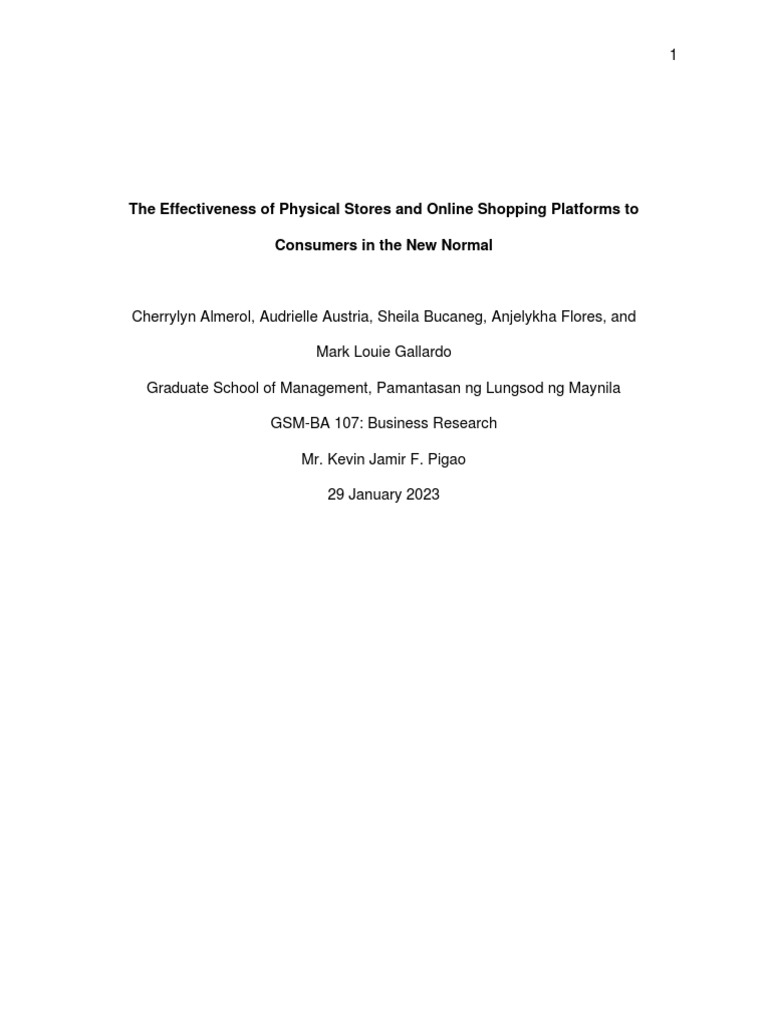 1

The Effectiveness of Physical Stores and Online Shopping Platforms to Consumers in the New Normal

Cherrylyn Almerol, Audrielle Austria, Sheila Bucaneg, Anjelykha Flores, and Mark Louie Gallardo

Graduate School of Management, Pamantasan ng Lungsod ng Maynila

GSM-BA 107: Business Research

Mr. Kevin Jamir F. Pigao

29 January 2023